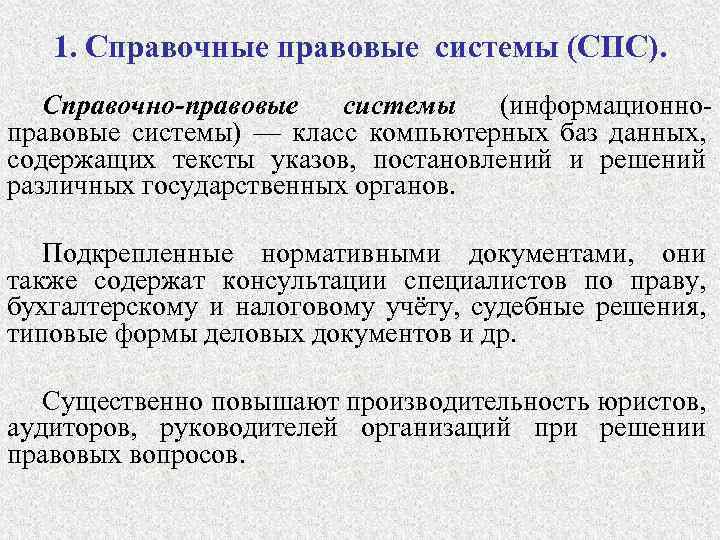 1. Справочные правовые системы (СПС).

Справочно-правовые системы (информационно-правовые системы) — класс компьютерных баз данных, содержащих тексты указов, постановлений и решений различных государственных органов.

Подкрепленные нормативными документами, они также содержат консультации специалистов по праву, бухгалтерскому и налоговому учёту, судебные решения, типовые формы деловых документов и др.

Существенно повышают производительность юристов, аудиторов, руководителей организаций при решении правовых вопросов.